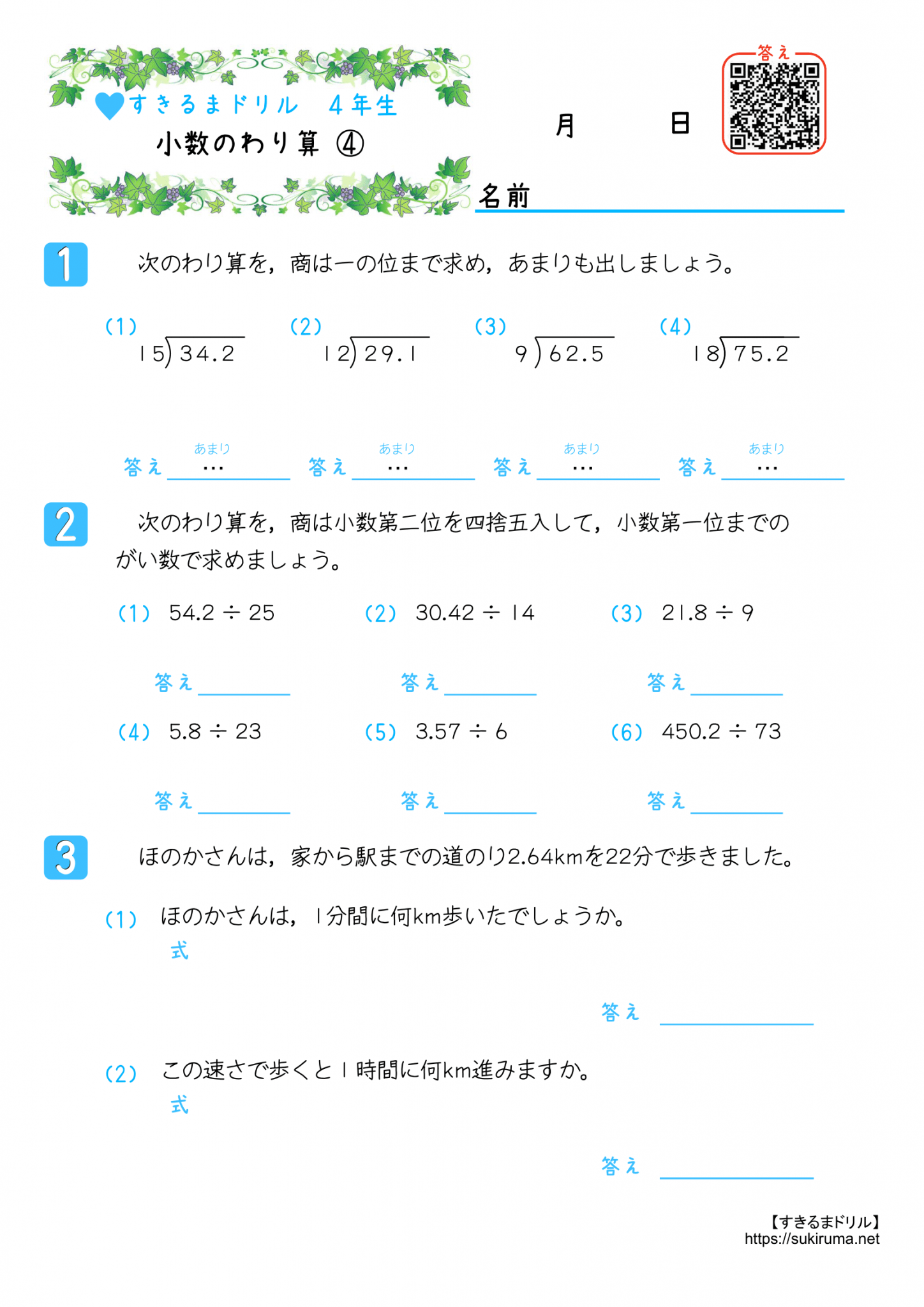 すきるまドリル　4年生
小数のわり算 ④

月　　日

答え

名前

1　次のわり算を，商は一の位まで求め，あまりも出しましょう。

(1) $15\overline{)34.2}$　(2) $12\overline{)29.1}$　(3) $9\overline{)62.5}$　(4) $18\overline{)75.2}$

答え　あまり …　答え　あまり …　答え　あまり …　答え　あまり …

2　次のわり算を，商は小数第二位を四捨五入して，小数第一位までのがい数で求めましょう。

(1) $54.2 \div 25$　(2) $30.42 \div 14$　(3) $21.8 \div 9$

答え　答え　答え

(4) $5.8 \div 23$　(5) $3.57 \div 6$　(6) $450.2 \div 73$

答え　答え　答え

3　ほのかさんは，家から駅までの道のり2.64kmを22分で歩きました。

(1) ほのかさんは，1分間に何km歩いたでしょうか。
式

答え

(2) この速さで歩くと1時間に何km進みますか。
式

答え

【すきるまドリル】
https://sukiruma.net